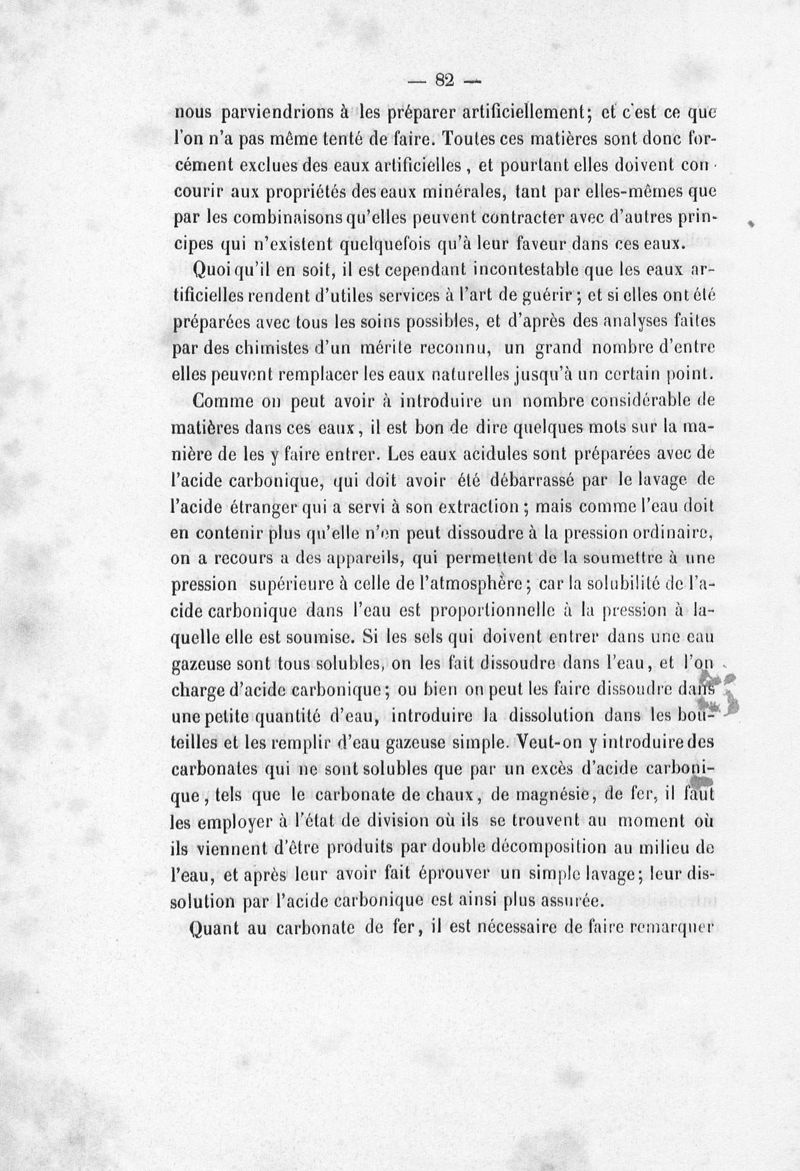 — 82 —

nous parviendrions à les préparer artificiellement; et c'est ce que l'on n'a pas même tenté de faire. Toutes ces matières sont donc forcément exclues des eaux artificielles, et pourtant elles doivent concourir aux propriétés des eaux minérales, tant par elles-mêmes que par les combinaisons qu'elles peuvent contracter avec d'autres principes qui n'existent quelquefois qu'à leur faveur dans ces eaux.

Quoi qu'il en soit, il est cependant incontestable que les eaux artificielles rendent d'utiles services à l'art de guérir; et si elles ont été préparées avec tous les soins possibles, et d'après des analyses faites par des chimistes d'un mérite reconnu, un grand nombre d'entre elles peuvent remplacer les eaux naturelles jusqu'à un certain point.

Comme on peut avoir à introduire un nombre considérable de matières dans ces eaux, il est bon de dire quelques mots sur la manière de les y faire entrer. Les eaux acidules sont préparées avec de l'acide carbonique, qui doit avoir été débarrassé par le lavage de l'acide étranger qui a servi à son extraction; mais comme l'eau doit en contenir plus qu'elle n'en peut dissoudre à la pression ordinaire, on a recours a des appareils, qui permettent de la soumettre à une pression supérieure à celle de l'atmosphère; car la solubilité de l'acide carbonique dans l'eau est proportionnelle à la pression à laquelle elle est soumise. Si les sels qui doivent entrer dans une eau gazeuse sont tous solubles, on les fait dissoudre dans l'eau, et l'on charge d'acide carbonique; ou bien on peut les faire dissoudre dans une petite quantité d'eau, introduire la dissolution dans les bouteilles et les remplir d'eau gazeuse simple. Veut-on y introduire des carbonates qui ne sont solubles que par un excès d'acide carbonique, tels que le carbonate de chaux, de magnésie, de fer, il faut les employer à l'état de division où ils se trouvent au moment où ils viennent d'être produits par double décomposition au milieu de l'eau, et après leur avoir fait éprouver un simple lavage; leur dissolution par l'acide carbonique est ainsi plus assurée.

Quant au carbonate de fer, il est nécessaire de faire remarquer